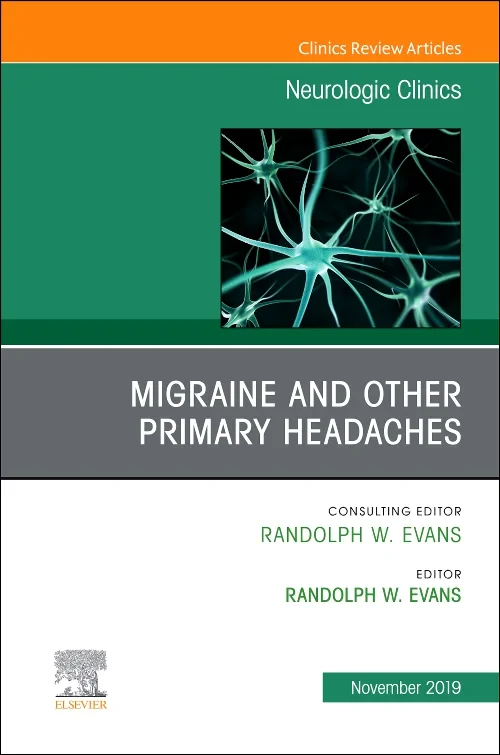 Clinics Review Articles

Neurologic Clinics

MIGRAINE AND OTHER PRIMARY HEADACHES

CONSULTING EDITOR
RANDOLPH W. EVANS

EDITOR
RANDOLPH W. EVANS

ELSEVIER

November 2019